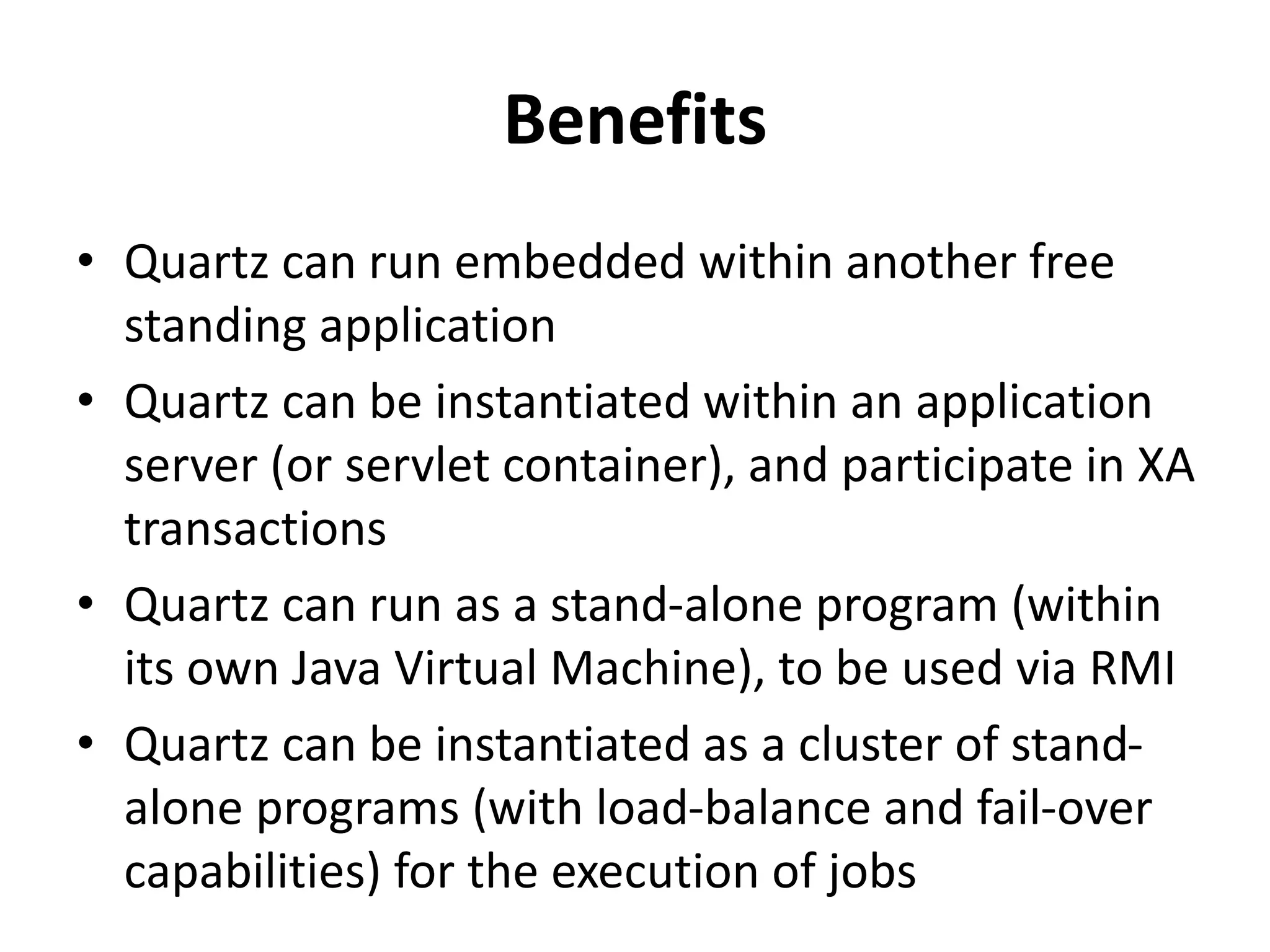 Benefits

• Quartz can run embedded within another free standing application
• Quartz can be instantiated within an application server (or servlet container), and participate in XA transactions
• Quartz can run as a stand-alone program (within its own Java Virtual Machine), to be used via RMI
• Quartz can be instantiated as a cluster of stand-alone programs (with load-balance and fail-over capabilities) for the execution of jobs